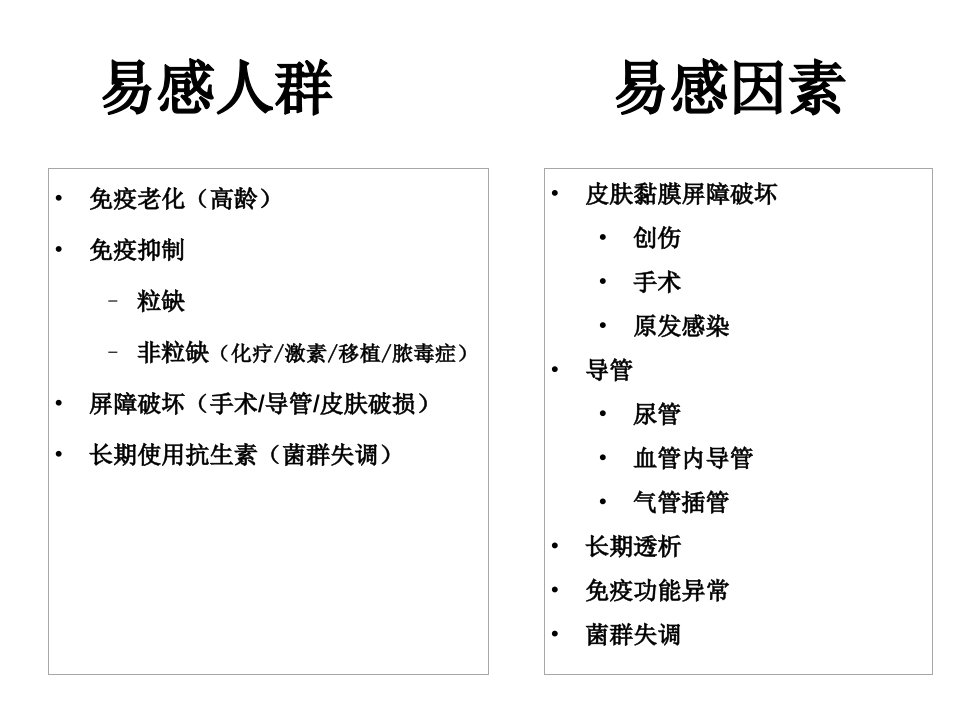 易感人群

• 免疫老化（高龄）
• 免疫抑制
– 粒缺
– 非粒缺（化疗/激素/移植/脓毒症）
• 屏障破坏（手术/导管/皮肤破损）
• 长期使用抗生素（菌群失调）

易感因素

• 皮肤黏膜屏障破坏
• 创伤
• 手术
• 原发感染
• 导管
• 尿管
• 血管内导管
• 气管插管
• 长期透析
• 免疫功能异常
• 菌群失调